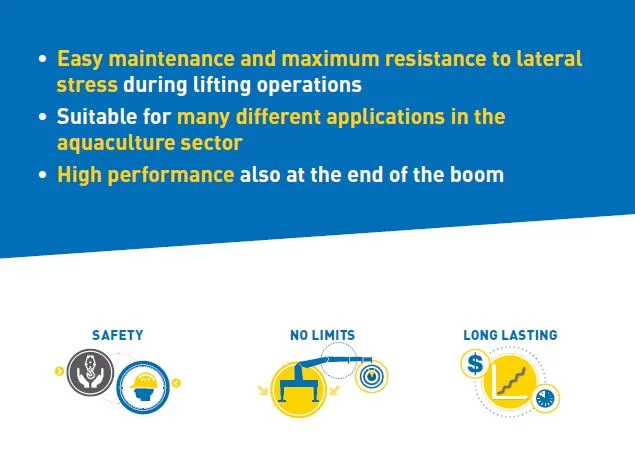 • Easy maintenance and maximum resistance to lateral stress during lifting operations
• Suitable for many different applications in the aquaculture sector
• High performance also at the end of the boom

SAFETY

NO LIMITS

LONG LASTING

$